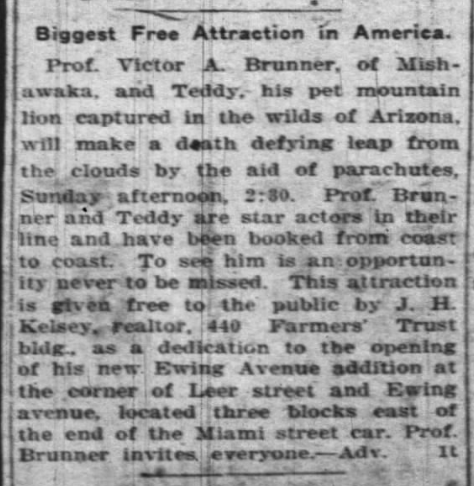 Biggest Free Attraction in America.

Prof. Victor A. Brunner, of Mishawaka, and Teddy, his pet mountain lion captured in the wilds of Arizona, will make a death defying leap from the clouds by the aid of parachutes, Sunday afternoon, 2:30. Prof. Brunner and Teddy are star actors in their line and have been booked from coast to coast. To see him is an opportunity never to be missed. This attraction is given free to the public by J. H. Kelsey, realtor, 440 Farmers' Trust bldg., as a dedication to the opening of his new Ewing Avenue addition at the corner of Leer street and Ewing avenue, located three blocks east of the end of the Miami street car. Prof. Brunner invites everyone.—Adv. 1t